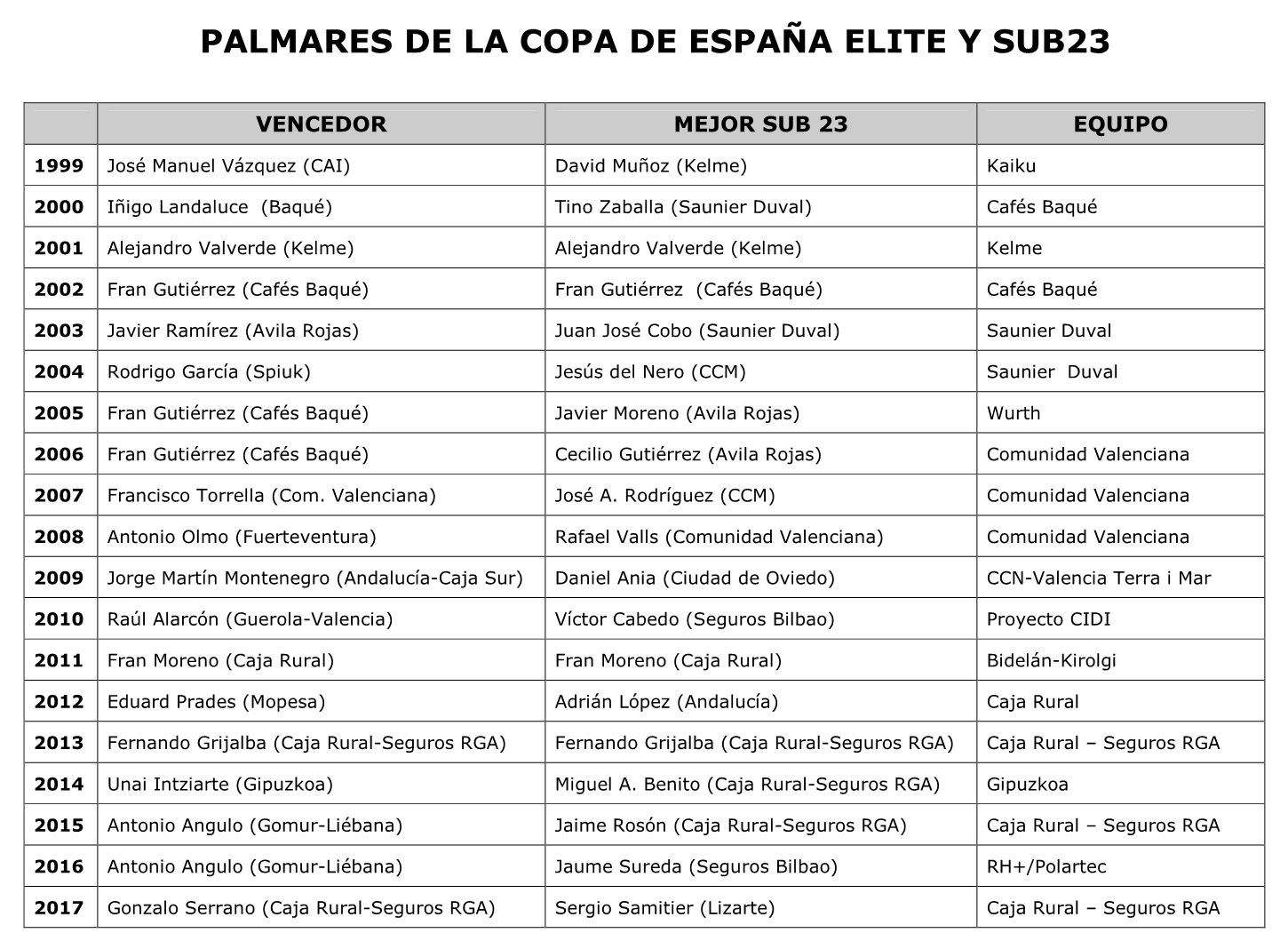 PALMARES DE LA COPA DE ESPAÑA ELITE Y SUB23

| | VENCEDOR | MEJOR SUB 23 | EQUIPO |
|---|---|---|---|
| 1999 | José Manuel Vázquez (CAI) | David Muñoz (Kelme) | Kaiku |
| 2000 | Iñigo Landaluce (Baqué) | Tino Zaballa (Saunier Duval) | Cafés Baqué |
| 2001 | Alejandro Valverde (Kelme) | Alejandro Valverde (Kelme) | Kelme |
| 2002 | Fran Gutiérrez (Cafés Baqué) | Fran Gutiérrez (Cafés Baqué) | Cafés Baqué |
| 2003 | Javier Ramírez (Avila Rojas) | Juan José Cobo (Saunier Duval) | Saunier Duval |
| 2004 | Rodrigo García (Spiuk) | Jesús del Nero (CCM) | Saunier Duval |
| 2005 | Fran Gutiérrez (Cafés Baqué) | Javier Moreno (Avila Rojas) | Wurth |
| 2006 | Fran Gutiérrez (Cafés Baqué) | Cecilio Gutiérrez (Avila Rojas) | Comunidad Valenciana |
| 2007 | Francisco Torrella (Com. Valenciana) | José A. Rodríguez (CCM) | Comunidad Valenciana |
| 2008 | Antonio Olmo (Fuerteventura) | Rafael Valls (Comunidad Valenciana) | Comunidad Valenciana |
| 2009 | Jorge Martín Montenegro (Andalucía-Caja Sur) | Daniel Ania (Ciudad de Oviedo) | CCN-Valencia Terra i Mar |
| 2010 | Raúl Alarcón (Guerola-Valencia) | Víctor Cabedo (Seguros Bilbao) | Proyecto CIDI |
| 2011 | Fran Moreno (Caja Rural) | Fran Moreno (Caja Rural) | Bidelán-Kirolgi |
| 2012 | Eduard Prades (Mopesa) | Adrián López (Andalucía) | Caja Rural |
| 2013 | Fernando Grijalba (Caja Rural-Seguros RGA) | Fernando Grijalba (Caja Rural-Seguros RGA) | Caja Rural – Seguros RGA |
| 2014 | Unai Intziarte (Gipuzkoa) | Miguel A. Benito (Caja Rural-Seguros RGA) | Gipuzkoa |
| 2015 | Antonio Angulo (Gomur-Liébana) | Jaime Rosón (Caja Rural-Seguros RGA) | Caja Rural – Seguros RGA |
| 2016 | Antonio Angulo (Gomur-Liébana) | Jaume Sureda (Seguros Bilbao) | RH+/Polartec |
| 2017 | Gonzalo Serrano (Caja Rural-Seguros RGA) | Sergio Samitier (Lizarte) | Caja Rural – Seguros RGA |